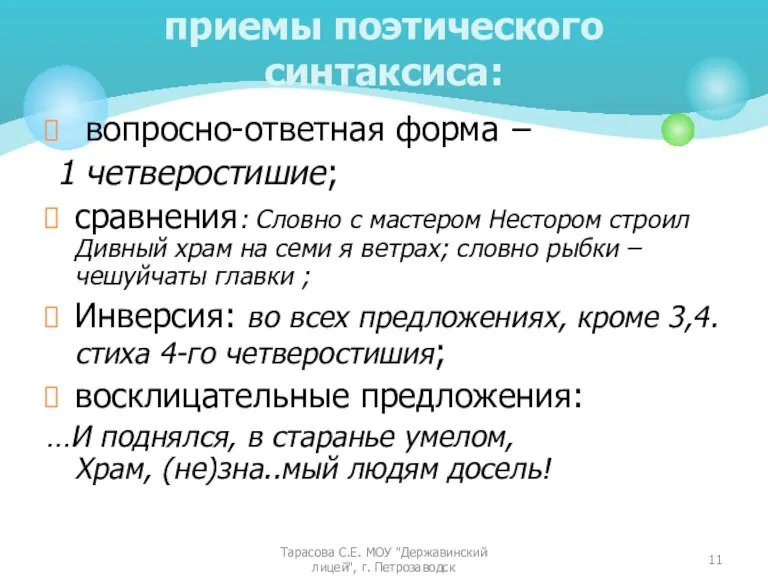 приемы поэтического синтаксиса:

вопросно-ответная форма – 1 четверостишие;

сравнения: Словно с мастером Нестором строил Дивный храм на семи я ветрах; словно рыбки – чешуйчаты главки ;

Инверсия: во всех предложениях, кроме 3,4. стиха 4-го четверостишия;

восклицательные предложения:

…И поднялся, в старанье умелом,
Храм, (не)зна..мый людям досель!

Тарасова С.Е. МОУ "Державинский лицей", г. Петрозаводск

11